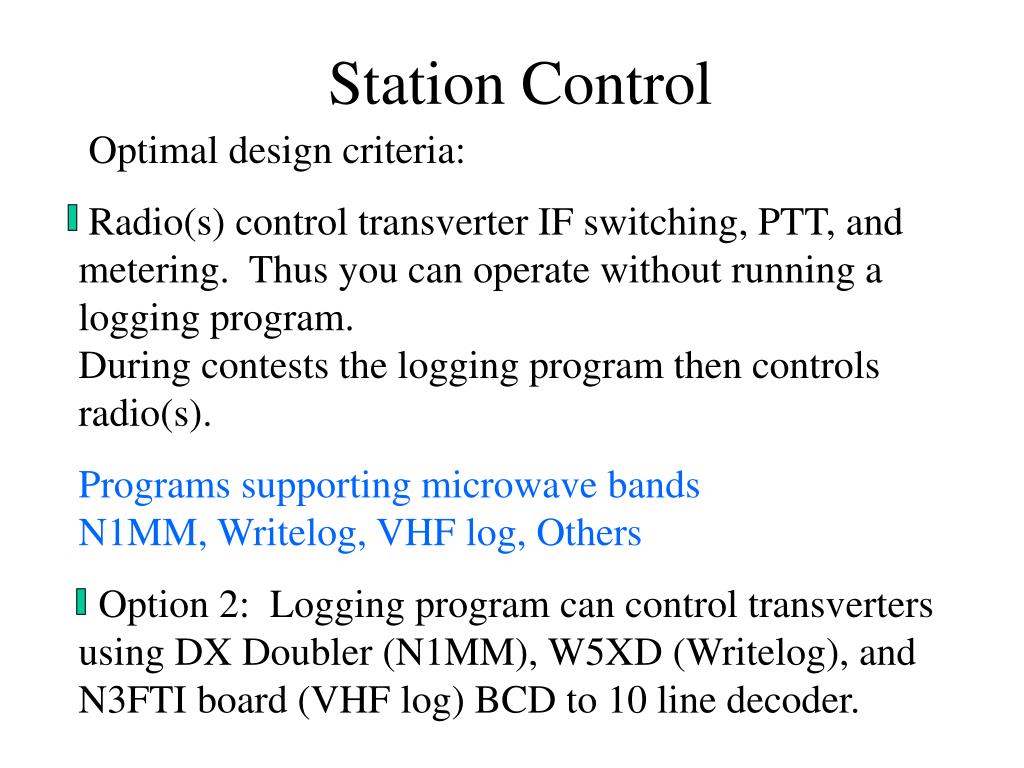 Station Control

Optimal design criteria:

Radio(s) control transverter IF switching, PTT, and metering. Thus you can operate without running a logging program.
During contests the logging program then controls radio(s).

Programs supporting microwave bands
N1MM, Writelog, VHF log, Others

Option 2: Logging program can control transverters using DX Doubler (N1MM), W5XD (Writelog), and N3FTI board (VHF log) BCD to 10 line decoder.